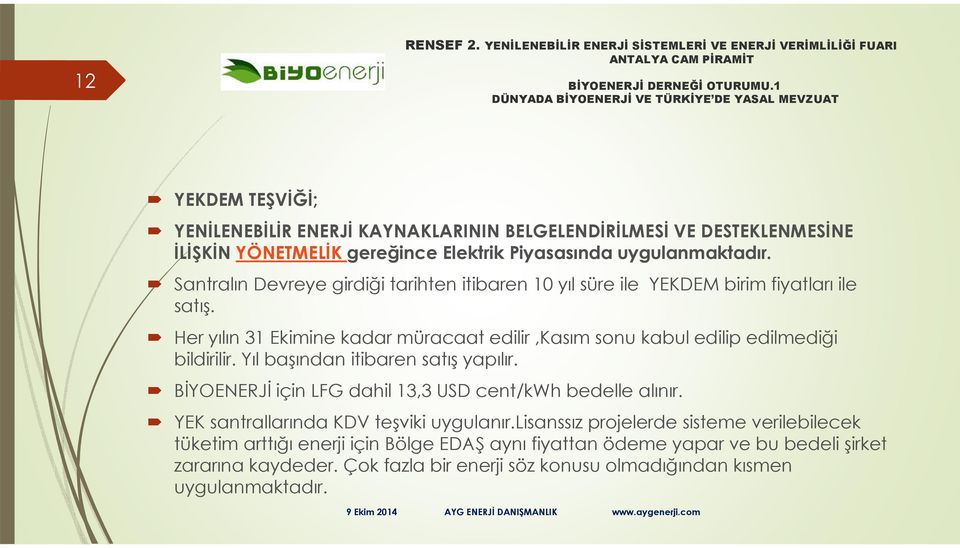 12

BİYOenerji

RENSEF 2. YENİLENEBİLİR ENERJİ SİSTEMLERİ VE ENERJİ VERİMLİLİĞİ FUARI
ANTALYA CAM PİRAMİT

BİYOENERJİ DERNEĞİ OTURUMU.1
DÜNYADA BİYOENERJİ VE TÜRKİYE'DE YASAL MEVZUAT

YEKDEM TEŞVİĞİ;

YENİLENEBİLİR ENERJİ KAYNAKLARININ BELGELENDİRİLMESİ VE DESTEKLENMESİNE İLİŞKİN YÖNETMELİK gereğince Elektrik Piyasasında uygulanmaktadır.

Santralın Devreye girdiği tarihten itibaren 10 yıl süre ile YEKDEM birim fiyatları ile satış.

Her yılın 31 Ekimine kadar müracaat edilir ,Kasım sonu kabul edilip edilmediği bildirilir. Yıl başından itibaren satış yapılır.

BİYOENERJİ için LFG dahil 13,3 USD cent/kWh bedelle alınır.

YEK santrallarında KDV teşviki uygulanır.Lisanssız projelerde sisteme verilebilecek tüketim arttığı enerji için Bölge EDAŞ aynı fiyattan ödeme yapar ve bu bedeli şirket zararına kaydeder. Çok fazla bir enerji söz konusu olmadığından kısmen uygulanmaktadır.

9 Ekim 2014   AYG ENERJİ DANIŞMANLIK   www.aygenerji.com